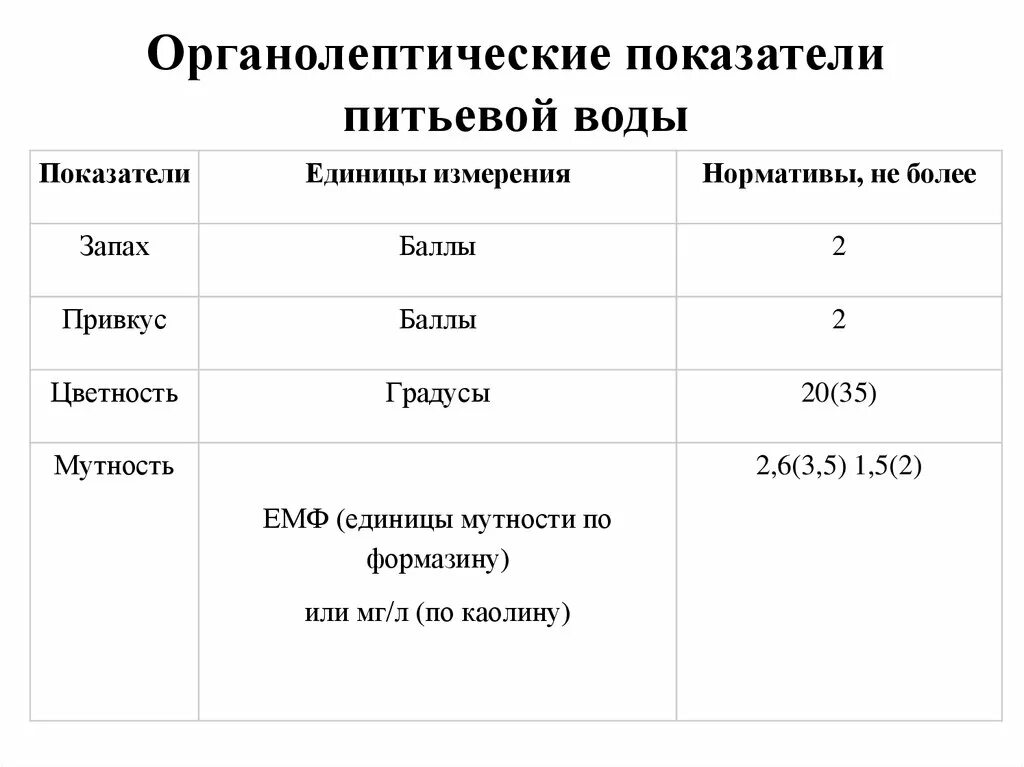 Органолептические показатели питьевой воды

| Показатели | Единицы измерения | Нормативы, не более |
|---|---|---|
| Запах | Баллы | 2 |
| Привкус | Баллы | 2 |
| Цветность | Градусы | 20(35) |
| Мутность | ЕМФ (единицы мутности по формазину) или мг/л (по каолину) | 2,6(3,5) 1,5(2) |